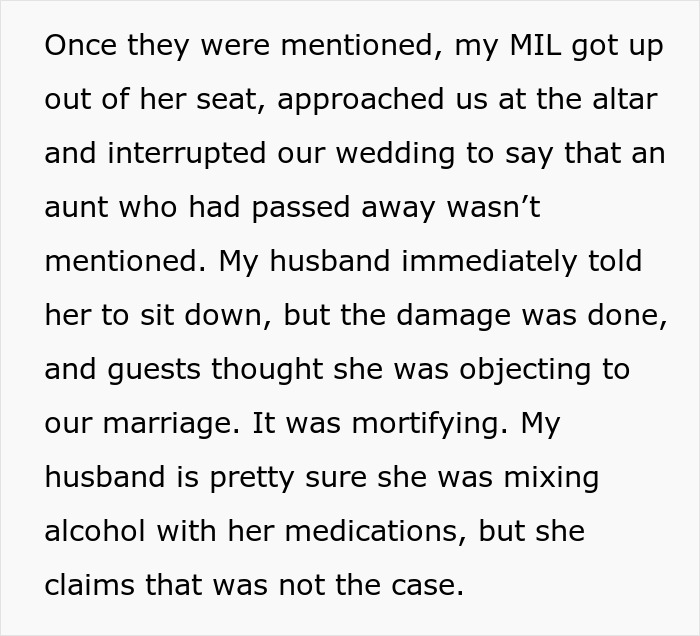 Once they were mentioned, my MIL got up out of her seat, approached us at the altar and interrupted our wedding to say that an aunt who had passed away wasn’t mentioned. My husband immediately told her to sit down, but the damage was done, and guests thought she was objecting to our marriage. It was mortifying. My husband is pretty sure she was mixing alcohol with her medications, but she claims that was not the case.